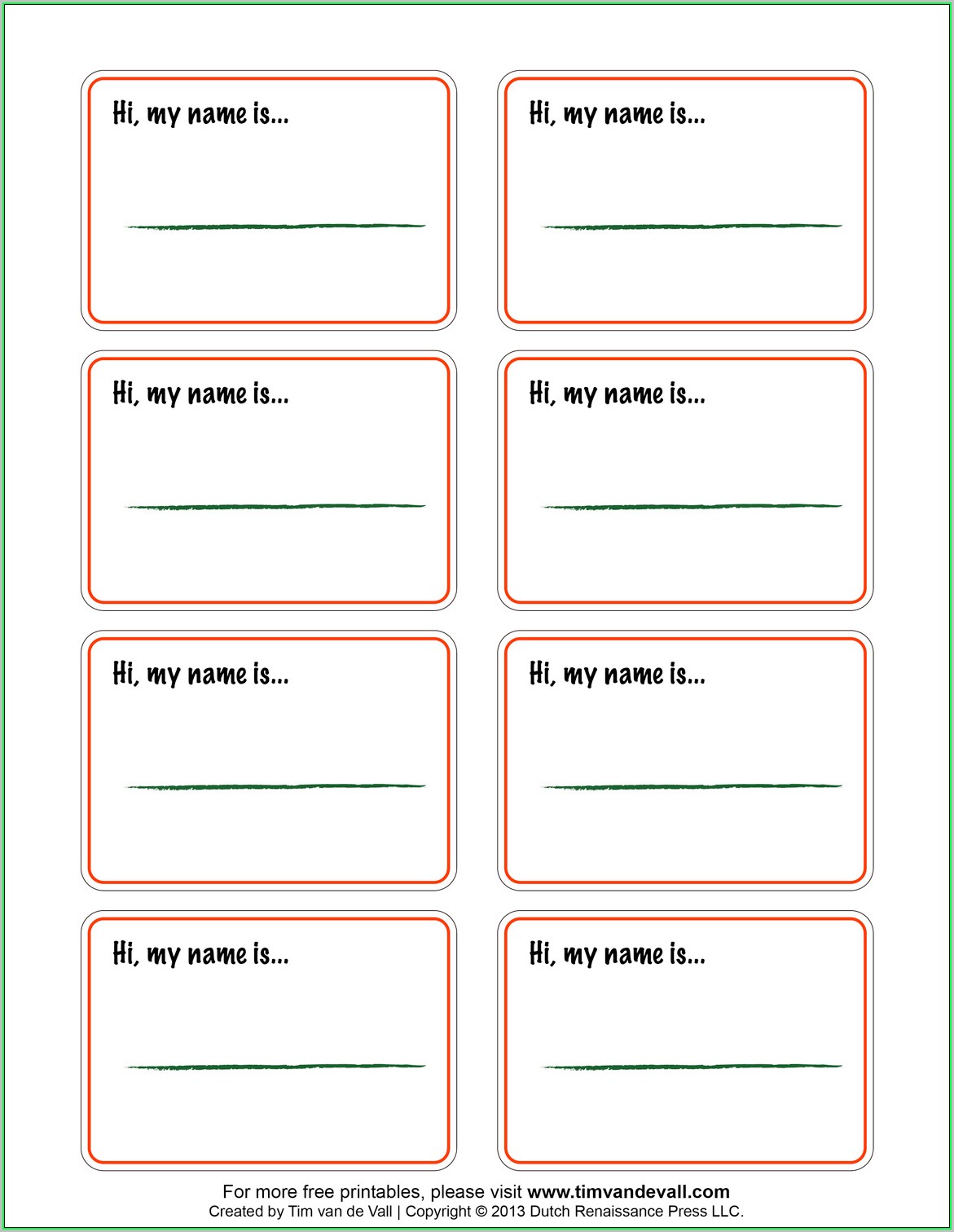 Hi, my name is...

____

Hi, my name is...

____

Hi, my name is...

____

Hi, my name is...

____

Hi, my name is...

____

Hi, my name is...

____

Hi, my name is...

____

Hi, my name is...

____

For more free printables, please visit www.timvandevall.com
Created by Tim van de Vall | Copyright © 2013 Dutch Renaissance Press LLC.